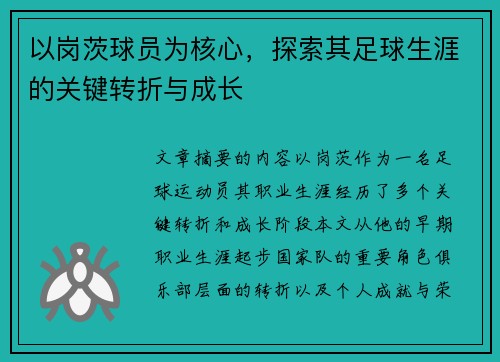 以岗茨球员为核心，探索其足球生涯的关键转折与成长

文章摘要的内容以岗茨作为一名足球运动员其职业生涯经历了多个关键转折和成长阶段本文从他的早期职业生涯起步国家队的重要角色俱乐部层面的转折以及个人成就与荣